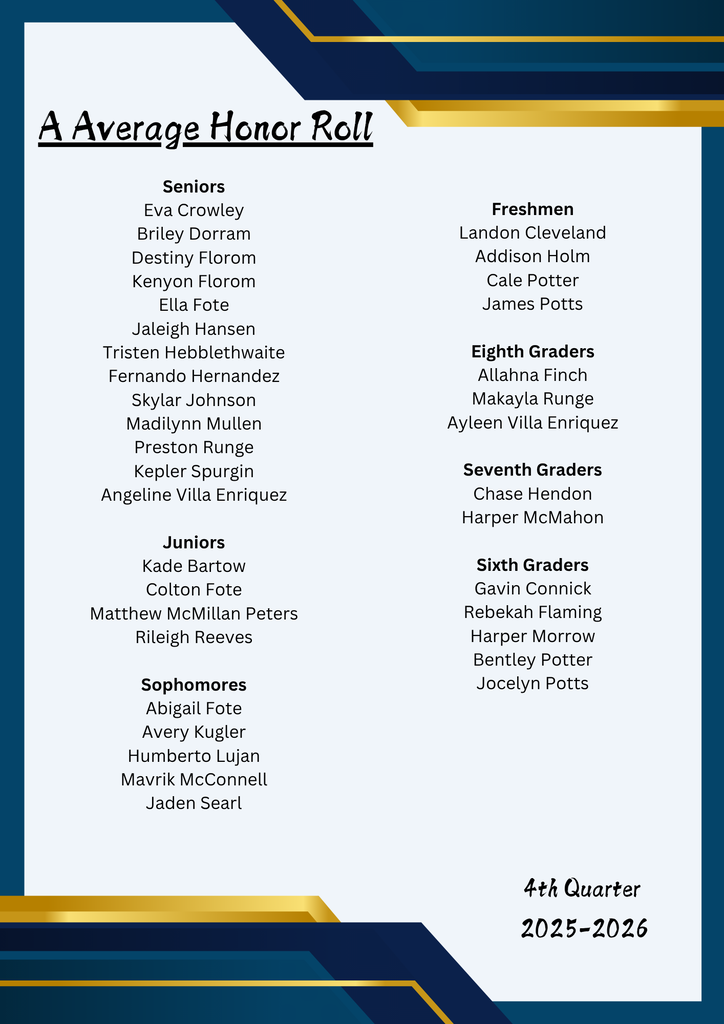 A Average Honor Roll

Seniors
Eva Crowley
Briley Dorram
Destiny Florom
Kenyon Florom
Ella Fote
Jaleigh Hansen
Tristen Hebblethwaite
Fernando Hernandez
Skylar Johnson
Madilynn Mullen
Preston Runge
Kepler Spurgin
Angeline Villa Enriquez

Juniors
Kade Bartow
Colton Fote
Matthew McMillan Peters
Rileigh Reeves

Sophomores
Abigail Fote
Avery Kugler
Humberto Lujan
Mavrik McConnell
Jaden Searl

Freshmen
Landon Cleveland
Addison Holm
Cale Potter
James Potts

Eighth Graders
Allahna Finch
Makayla Runge
Ayleen Villa Enriquez

Seventh Graders
Chase Hendon
Harper McMahon

Sixth Graders
Gavin Connick
Rebekah Flaming
Harper Morrow
Bentley Potter
Jocelyn Potts

4th Quarter
2025-2026